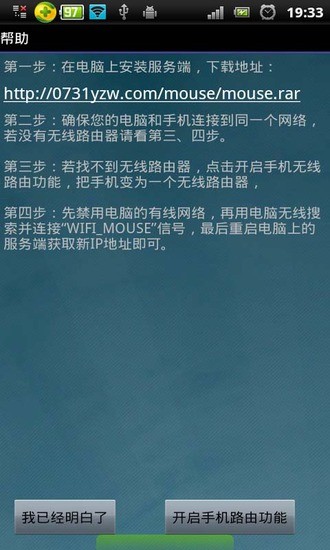 97 19:33

帮助

第一步：在电脑上安装服务端，下载地址：

http://0731yzw.com/mouse/mouse.rar

第二步：确保您的电脑和手机连接到同一个网络，若没有无线路由器请看第三、四步。

第三步：若找不到无线路由器，点击开启手机无线路由功能，把手机变为一个无线路由器，

第四步：先禁用电脑的有线网络，再用电脑无线搜索并连接“WIFI_MOUSE”信号，最后重启电脑上的服务端获取新IP地址即可。

我已经明白了

开启手机路由功能